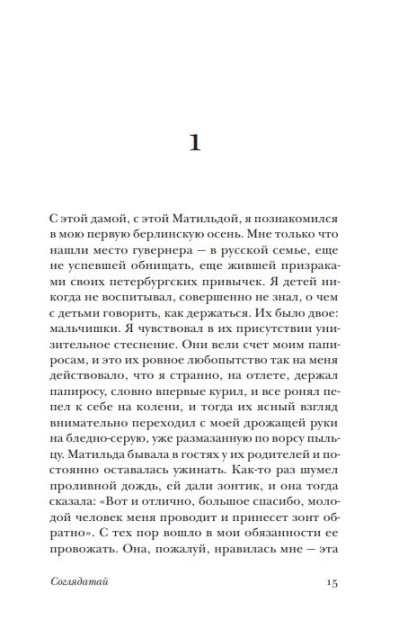 1

С этой дамой, с этой Матильдой, я познакомился в мою первую берлинскую осень. Мне только что нашли место гувернера — в русской семье, еще не успевшей обнищать, еще жившей призраками своих петербургских привычек. Я детей никогда не воспитывал, совершенно не знал, о чем с детьми говорить, как держаться. Их было двое: мальчишки. Я чувствовал в их присутствии унизительное стеснение. Они вели счет моим папиросам, и это их ровное любопытство так на меня действовало, что я странно, на отлете, держал папиросу, словно впервые курил, и все ронял пепел к себе на колени, и тогда их ясный взгляд внимательно переходил с моей дрожащей руки на бледно-серую, уже размазанную по ворсу пыльцу. Матильда бывала в гостях у их родителей и постоянно оставалась ужинать. Как-то раз шумел проливной дождь, ей дали зонтик, и она тогда сказала: «Вот и отлично, большое спасибо, молодой человек меня проводит и принесет зонт обратно». С тех пор вошло в мои обязанности ее провожать. Она, пожалуй, нравилась мне — эта

Соглядатай

15